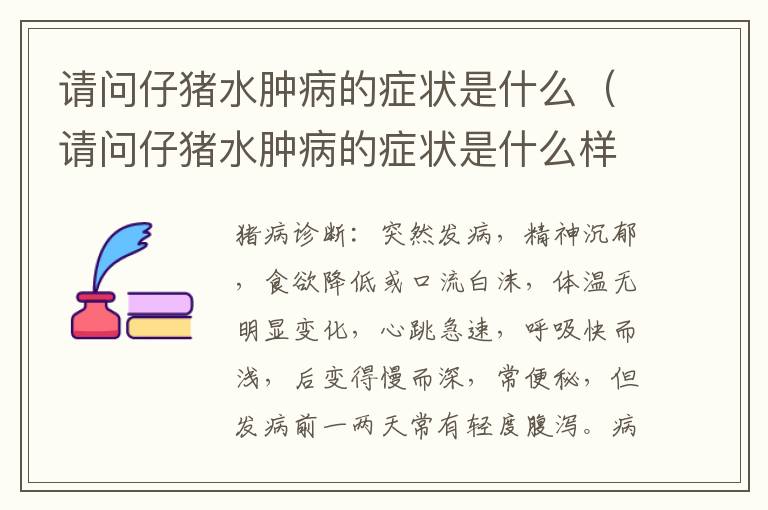 请问仔猪水肿病的症状是什么（请问仔猪水肿病的症状是什么样

猪病诊断：突然发病，精神沉郁，食欲降低或口流白沫，体温无明显变化，心跳急速，呼吸快而浅，后变得慢而深，常便秘，但发病前一两天常有轻度腹泻。病